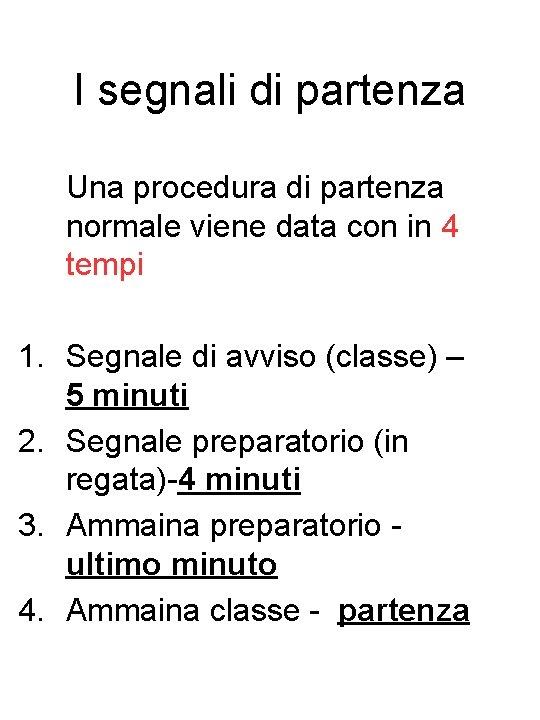 I segnali di partenza

Una procedura di partenza normale viene data con in 4 tempi

1. Segnale di avviso (classe) – 5 minuti
2. Segnale preparatorio (in regata)-4 minuti
3. Ammaina preparatorio - ultimo minuto
4. Ammaina classe - partenza